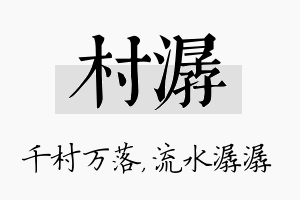 村潺

千村万落，流水潺潺